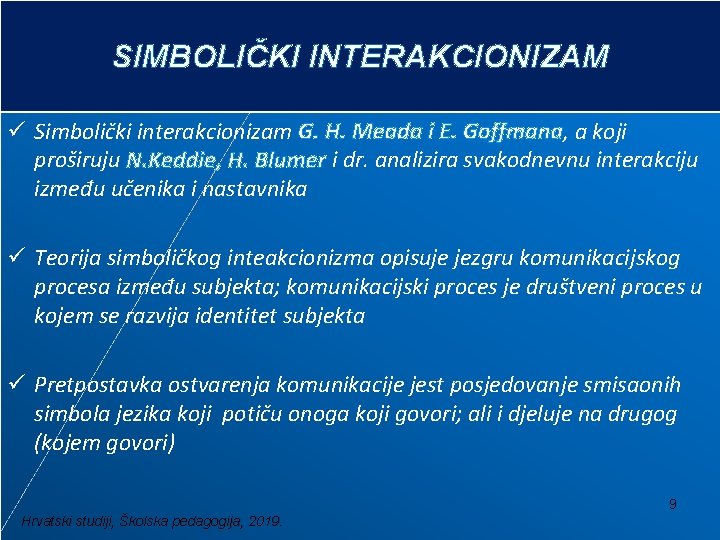 SIMBOLIČKI INTERAKCIONIZAM

✓ Simbolički interakcionizam G. H. Meada i E. Goffmana, a koji proširuju N.Keddie, H. Blumer i dr. analizira svakodnevnu interakciju između učenika i nastavnika

✓ Teorija simboličkog inteakcionizma opisuje jezgru komunikacijskog procesa između subjekta; komunikacijski proces je društveni proces u kojem se razvija identitet subjekta

✓ Pretpostavka ostvarenja komunikacije jest posjedovanje smisaonih simbola jezika koji potiču onoga koji govori; ali i djeluje na drugog (kojem govori)

9

Hrvatski studiji, Školska pedagogija, 2019.